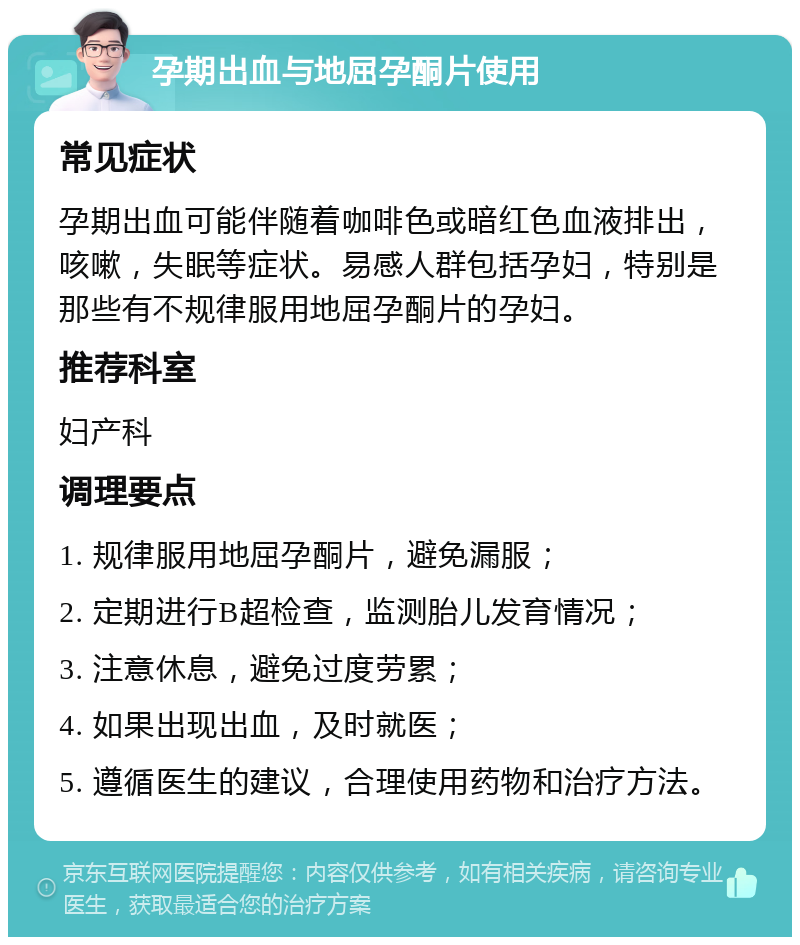 孕期出血与地屈孕酮片使用

常见症状

孕期出血可能伴随着咖啡色或暗红色血液排出，咳嗽，失眠等症状。易感人群包括孕妇，特别是那些有不规律服用地屈孕酮片的孕妇。

推荐科室

妇产科

调理要点

1. 规律服用地屈孕酮片，避免漏服；

2. 定期进行B超检查，监测胎儿发育情况；

3. 注意休息，避免过度劳累；

4. 如果出现出血，及时就医；

5. 遵循医生的建议，合理使用药物和治疗方法。

京东互联网医院提醒您：内容仅供参考，如有相关疾病，请咨询专业医生，获取最适合您的治疗方案